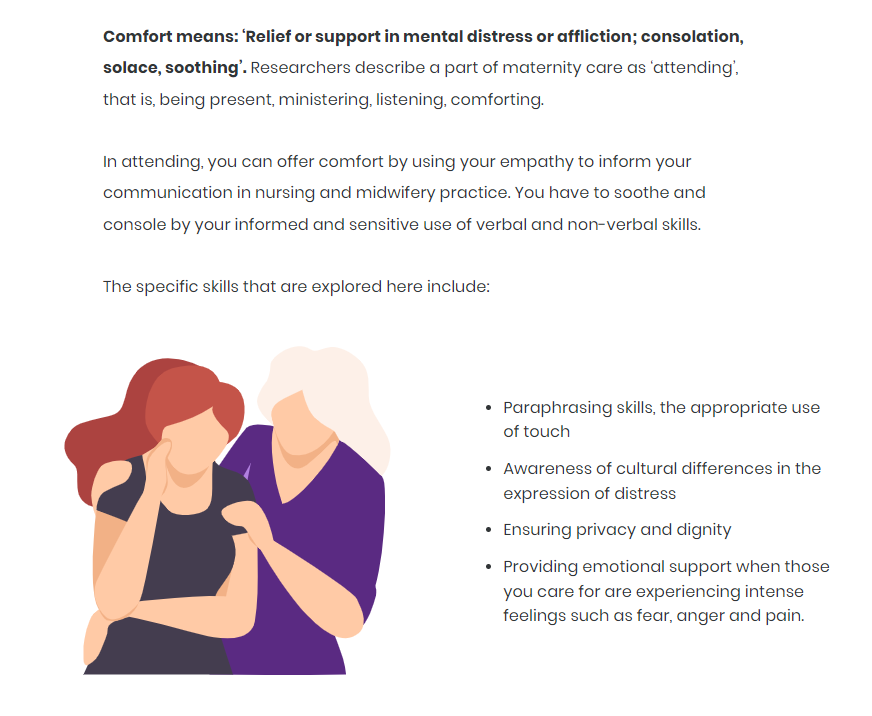 Comfort means: 'Relief or support in mental distress or affliction; consolation, solace, soothing'. Researchers describe a part of maternity care as 'attending', that is, being present, ministering, listening, comforting.

In attending, you can offer comfort by using your empathy to inform your communication in nursing and midwifery practice. You have to soothe and console by your informed and sensitive use of verbal and non-verbal skills.

The specific skills that are explored here include:

• Paraphrasing skills, the appropriate use of touch
• Awareness of cultural differences in the expression of distress
• Ensuring privacy and dignity
• Providing emotional support when those you care for are experiencing intense feelings such as fear, anger and pain.